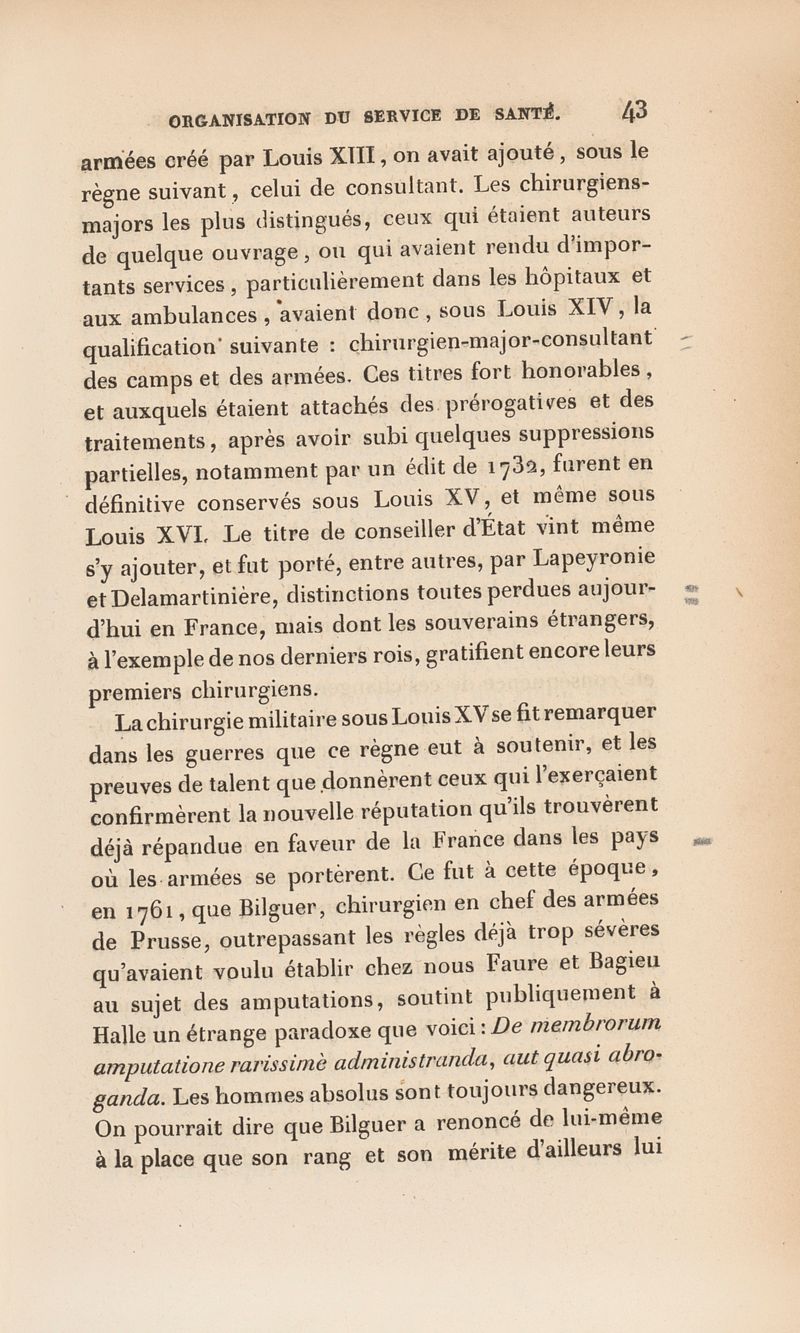 ORGANISATION DU SERVICE DE SANTÉ. 43

armées créé par Louis XIII, on avait ajouté, sous le règne suivant, celui de consultant. Les chirurgiens-majors les plus distingués, ceux qui étaient auteurs de quelque ouvrage, ou qui avaient rendu d'importants services, particulièrement dans les hôpitaux et aux ambulances, avaient donc, sous Louis XIV, la qualification suivante : chirurgien-major-consultant des camps et des armées. Ces titres fort honorables, et auxquels étaient attachés des prérogatives et des traitements, après avoir subi quelques suppressions partielles, notamment par un édit de 1732, furent en définitive conservés sous Louis XV, et même sous Louis XVI. Le titre de conseiller d'État vint même s'y ajouter, et fut porté, entre autres, par Lapeyronie et Delamartinière, distinctions toutes perdues aujourd'hui en France, mais dont les souverains étrangers, à l'exemple de nos derniers rois, gratifient encore leurs premiers chirurgiens.

La chirurgie militaire sous Louis XV se fit remarquer dans les guerres que ce règne eut à soutenir, et les preuves de talent que donnèrent ceux qui l'exerçaient confirmèrent la nouvelle réputation qu'ils trouvèrent déjà répandue en faveur de la France dans les pays où les armées se portèrent. Ce fut à cette époque, en 1761, que Bilguer, chirurgien en chef des armées de Prusse, outrepassant les règles déjà trop sévères qu'avaient voulu établir chez nous Faure et Bagieu au sujet des amputations, soutint publiquement à Halle un étrange paradoxe que voici : De membrorum amputatione rarissimè administranda, aut quasi abroganda. Les hommes absolus sont toujours dangereux. On pourrait dire que Bilguer a renoncé de lui-même à la place que son rang et son mérite d'ailleurs lui